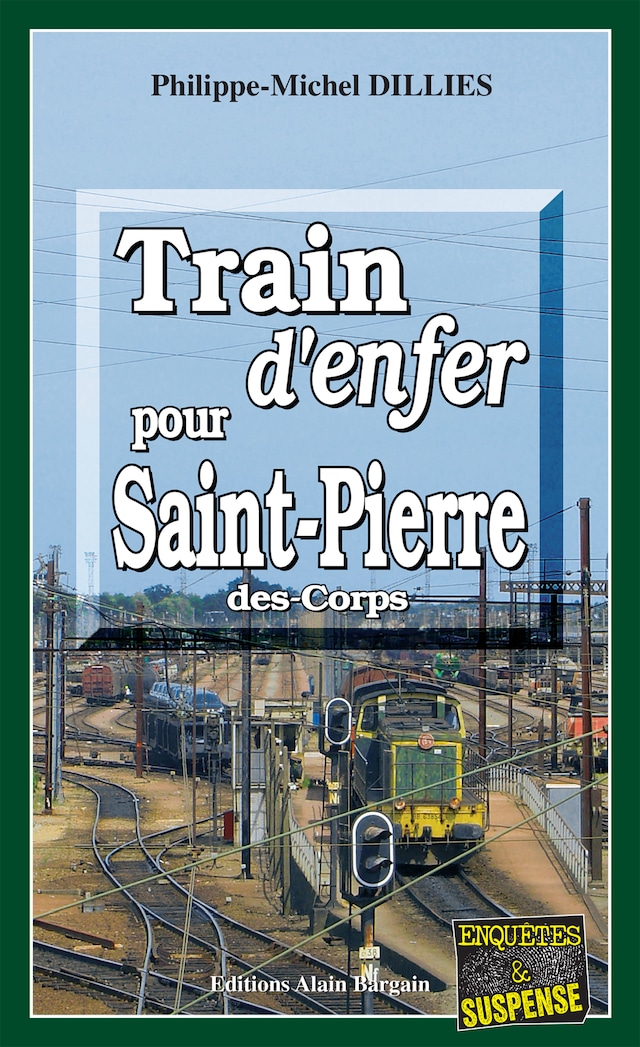 Philippe-Michel DILLIES

Train d'enfer pour Saint-Pierre des-Corps

Editions Alain Bargain

ENQUÊTES & SUSPENSE